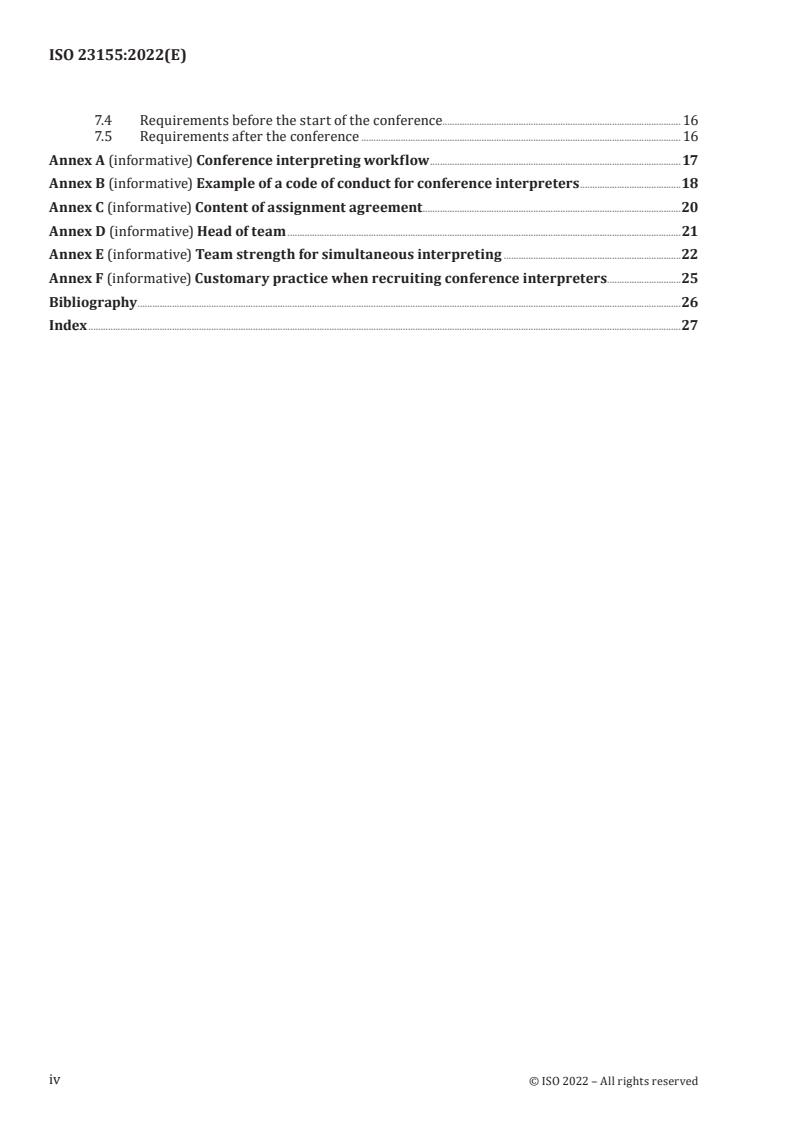 ISO 23155:2022(E)

7.4 Requirements before the start of the conference 16
7.5 Requirements after the conference 16
Annex A (informative) Conference interpreting workflow 17
Annex B (informative) Example of a code of conduct for conference interpreters 18
Annex C (informative) Content of assignment agreement 20
Annex D (informative) Head of team 21
Annex E (informative) Team strength for simultaneous interpreting 22
Annex F (informative) Customary practice when recruiting conference interpreters 25
Bibliography 26
Index 27

iv © ISO 2022 – All rights reserved